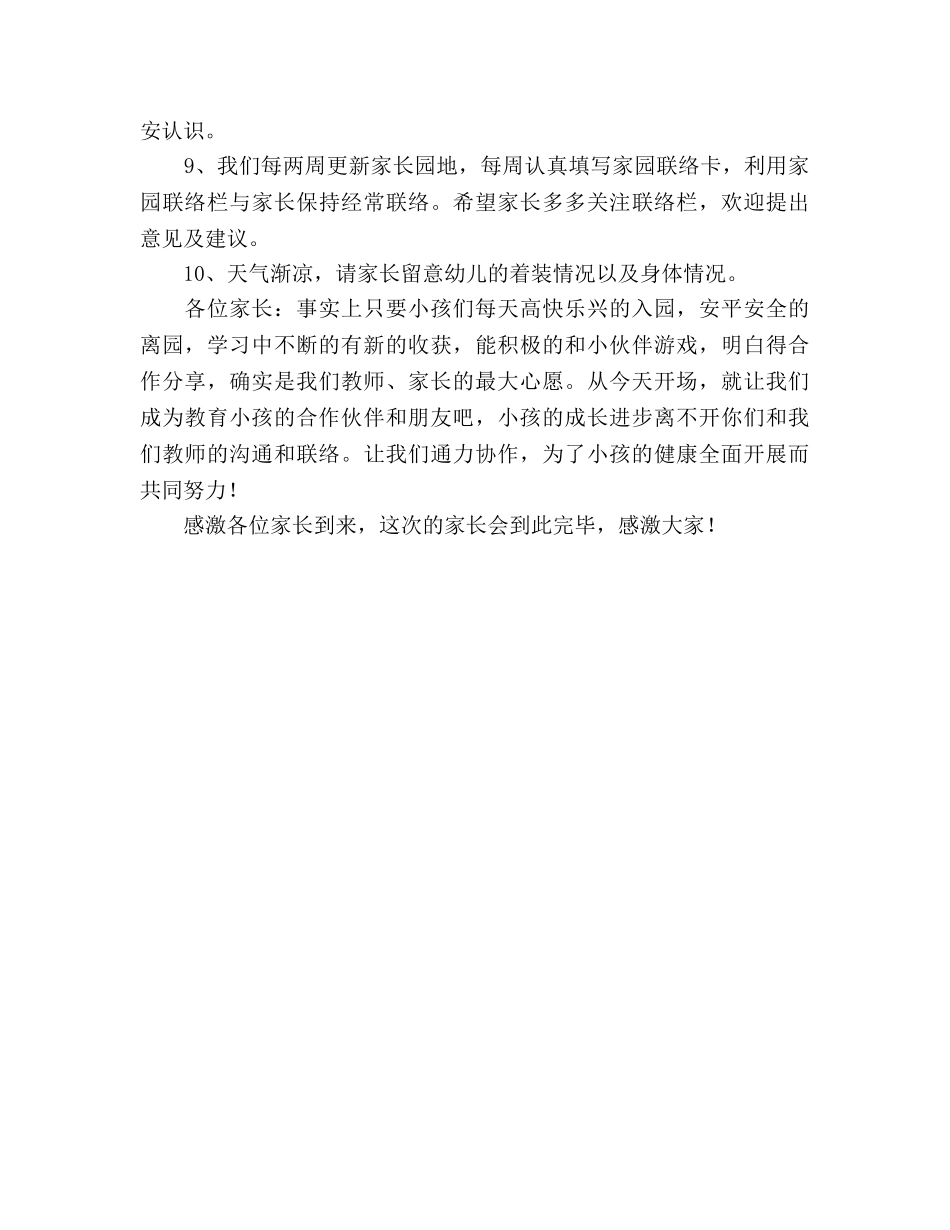 安认识。

9、我们每两周更新家长园地，每周认真填写家园联络卡，利用家园联络栏与家长保持经常联络。希望家长多多关注联络栏，欢迎提出意见及建议。

10、天气渐凉，请家长留意幼儿的着装情况以及身体情况。

各位家长：事实上只要小孩们每天高快乐兴的入园，安平安全的离园，学习中不断的有新的收获，能积极的和小伙伴游戏，明白得合作分享，确实是我们教师、家长的最大心愿。从今天开场，就让我们成为教育小孩的合作伙伴和朋友吧，小孩的成长进步离不开你们和我们教师的沟通和联络。让我们通力协作，为了小孩的健康全面开展而共同努力！

感激各位家长到来，这次的家长会到此完毕，感激大家！